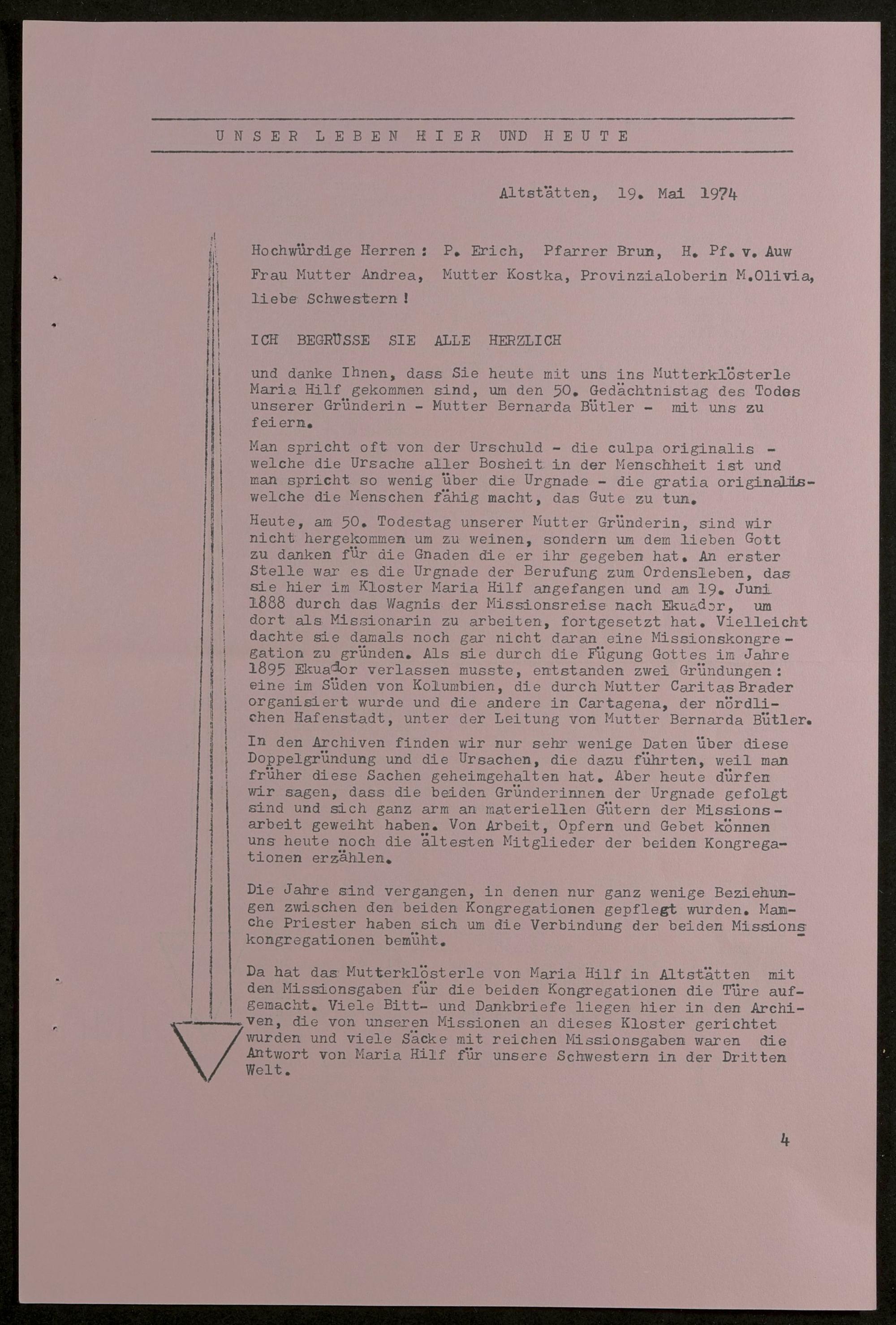 UNSER LEBEN HIER UND HEUTE

Altstätten, 19. Mai 1974

Hochwürdige Herren: P. Erich, Pfarrer Brun, H. Pf. v. Auw
Frau Mutter Andrea, Mutter Kostka, Provinzialoberin M.Olivia,
liebe Schwestern!

ICH BEGRÜSSE SIE ALLE HERZLICH

und danke Ihnen, dass Sie heute mit uns ins Mutterklösterle Maria Hilf gekommen sind, um den 50. Gedächtnistag des Todes unserer Gründerin - Mutter Bernarda Bütler - mit uns zu feiern.

Man spricht oft von der Urschuld - die culpa originalis - welche die Ursache aller Bosheit in der Menschheit ist und man spricht so wenig über die Urgnade - die gratia originalis- welche die Menschen fähig macht, das Gute zu tun.

Heute, am 50. Todestag unserer Mutter Gründerin, sind wir nicht hergekommen um zu weinen, sondern um dem lieben Gott zu danken für die Gnaden die er ihr gegeben hat. An erster Stelle war es die Urgnade der Berufung zum Ordensleben, das sie hier im Kloster Maria Hilf angefangen und am 19. Juni 1888 durch das Wagnis der Missionsreise nach Ekuador, um dort als Missionarin zu arbeiten, fortgesetzt hat. Vielleicht dachte sie damals noch gar nicht daran eine Missionskongregation zu gründen. Als sie durch die Fügung Gottes im Jahre 1895 Ekuador verlassen musste, entstanden zwei Gründungen: eine im Süden von Kolumbien, die durch Mutter Caritas Brader organisiert wurde und die andere in Cartagena, der nördlichen Hafenstadt, unter der Leitung von Mutter Bernarda Bütler.

In den Archiven finden wir nur sehr wenige Daten über diese Doppelgründung und die Ursachen, die dazu führten, weil man früher diese Sachen geheimgehalten hat. Aber heute dürfen wir sagen, dass die beiden Gründerinnen der Urgnade gefolgt sind und sich ganz arm an materiellen Gütern der Missionsarbeit geweiht haben. Von Arbeit, Opfern und Gebet können uns heute noch die ältesten Mitglieder der beiden Kongregationen erzählen.

Die Jahre sind vergangen, in denen nur ganz wenige Beziehungen zwischen den beiden Kongregationen gepflegt wurden. Manche Priester haben sich um die Verbindung der beiden Missionskongregationen bemüht.

Da hat das Mutterklösterle von Maria Hilf in Altstätten mit den Missionsgaben für die beiden Kongregationen die Türe aufgemacht. Viele Bitt- und Dankbriefe liegen hier in den Archiven, die von unseren Missionen an dieses Kloster gerichtet wurden und viele Säcke mit reichen Missionsgaben waren die Antwort von Maria Hilf für unsere Schwestern in der Dritten Welt.

4